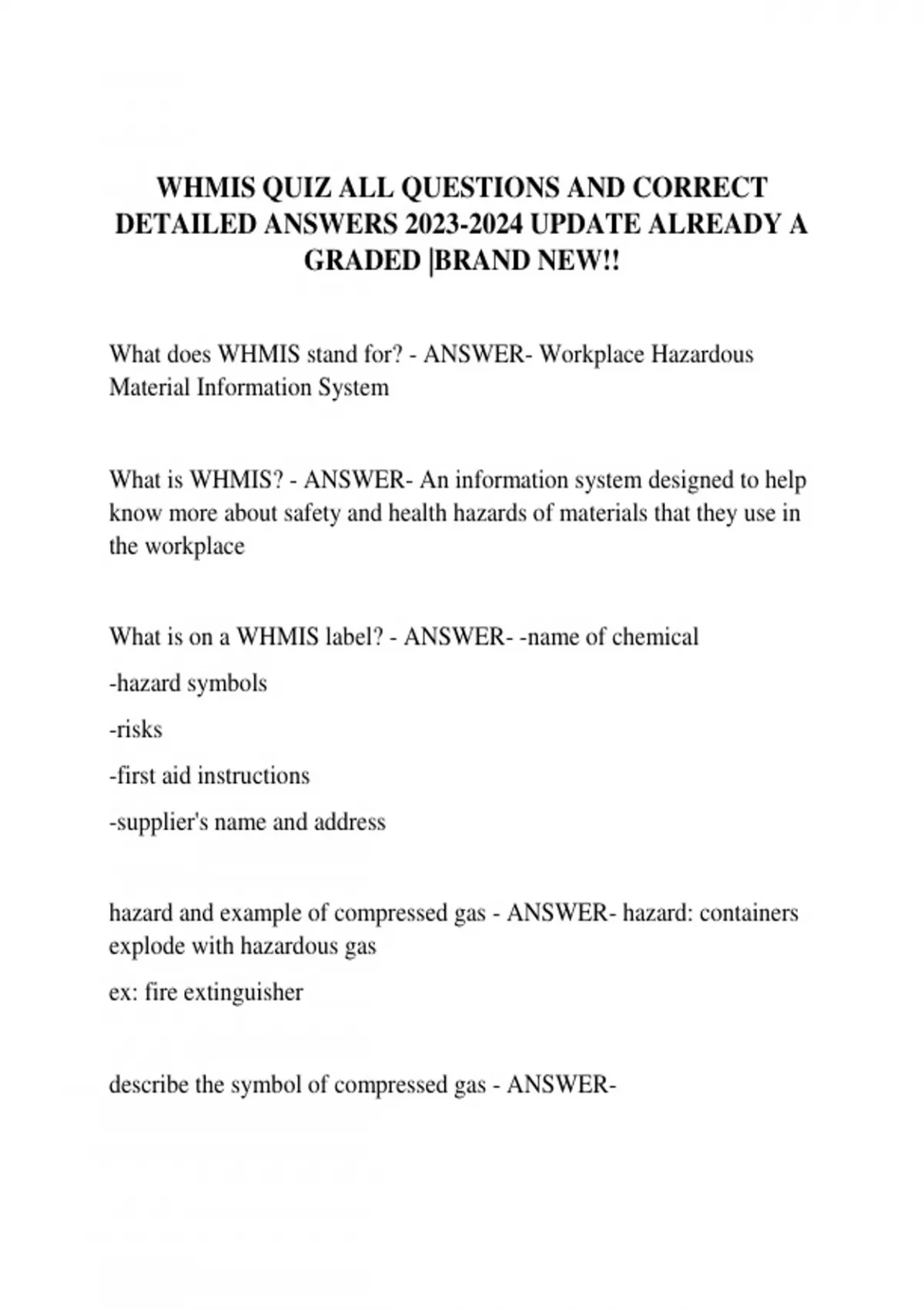 WHMIS QUIZ ALL QUESTIONS AND CORRECT DETAILED ANSWERS 2023-2024 UPDATE ALREADY A GRADED |BRAND NEW!!

What does WHMIS stand for? - ANSWER- Workplace Hazardous Material Information System

What is WHMIS? - ANSWER- An information system designed to help know more about safety and health hazards of materials that they use in the workplace

What is on a WHMIS label? - ANSWER- -name of chemical

-hazard symbols

-risks

-first aid instructions

-supplier's name and address

hazard and example of compressed gas - ANSWER- hazard: containers explode with hazardous gas

ex: fire extinguisher

describe the symbol of compressed gas - ANSWER-